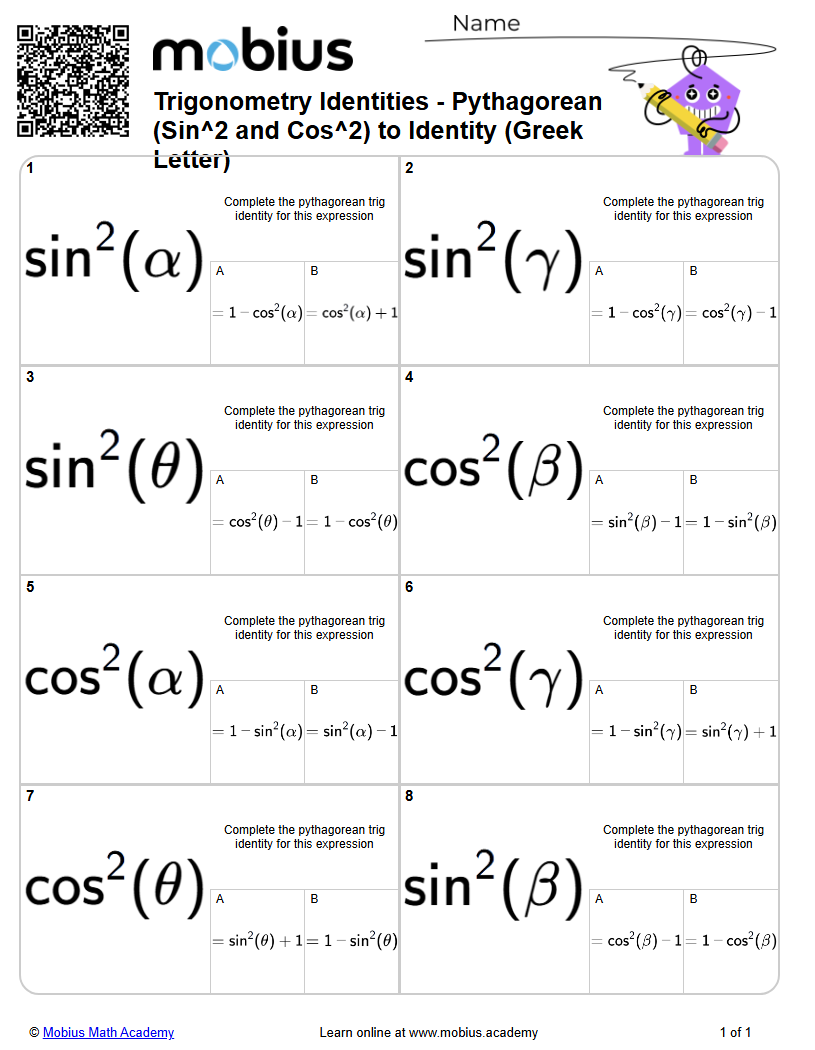 mobius

Name

Trigonometry Identities - Pythagorean (Sin^2 and Cos^2) to Identity (Greek Letter)

1

$\sin^2(\alpha)$

Complete the pythagorean trig identity for this expression

A
$= 1 - \cos^2(\alpha)$

B
$= \cos^2(\alpha) + 1$

2

$\sin^2(\gamma)$

Complete the pythagorean trig identity for this expression

A
$= 1 - \cos^2(\gamma)$

B
$= \cos^2(\gamma) - 1$

3

$\sin^2(\theta)$

Complete the pythagorean trig identity for this expression

A
$= \cos^2(\theta) - 1$

B
$= 1 - \cos^2(\theta)$

4

$\cos^2(\beta)$

Complete the pythagorean trig identity for this expression

A
$= \sin^2(\beta) - 1$

B
$= 1 - \sin^2(\beta)$

5

$\cos^2(\alpha)$

Complete the pythagorean trig identity for this expression

A
$= 1 - \sin^2(\alpha)$

B
$= \sin^2(\alpha) - 1$

6

$\cos^2(\gamma)$

Complete the pythagorean trig identity for this expression

A
$= 1 - \sin^2(\gamma)$

B
$= \sin^2(\gamma) + 1$

7

$\cos^2(\theta)$

Complete the pythagorean trig identity for this expression

A
$= \sin^2(\theta) + 1$

B
$= 1 - \sin^2(\theta)$

8

$\sin^2(\beta)$

Complete the pythagorean trig identity for this expression

A
$= \cos^2(\beta) - 1$

B
$= 1 - \cos^2(\beta)$

© Mobius Math Academy

Learn online at www.mobius.academy

1 of 1